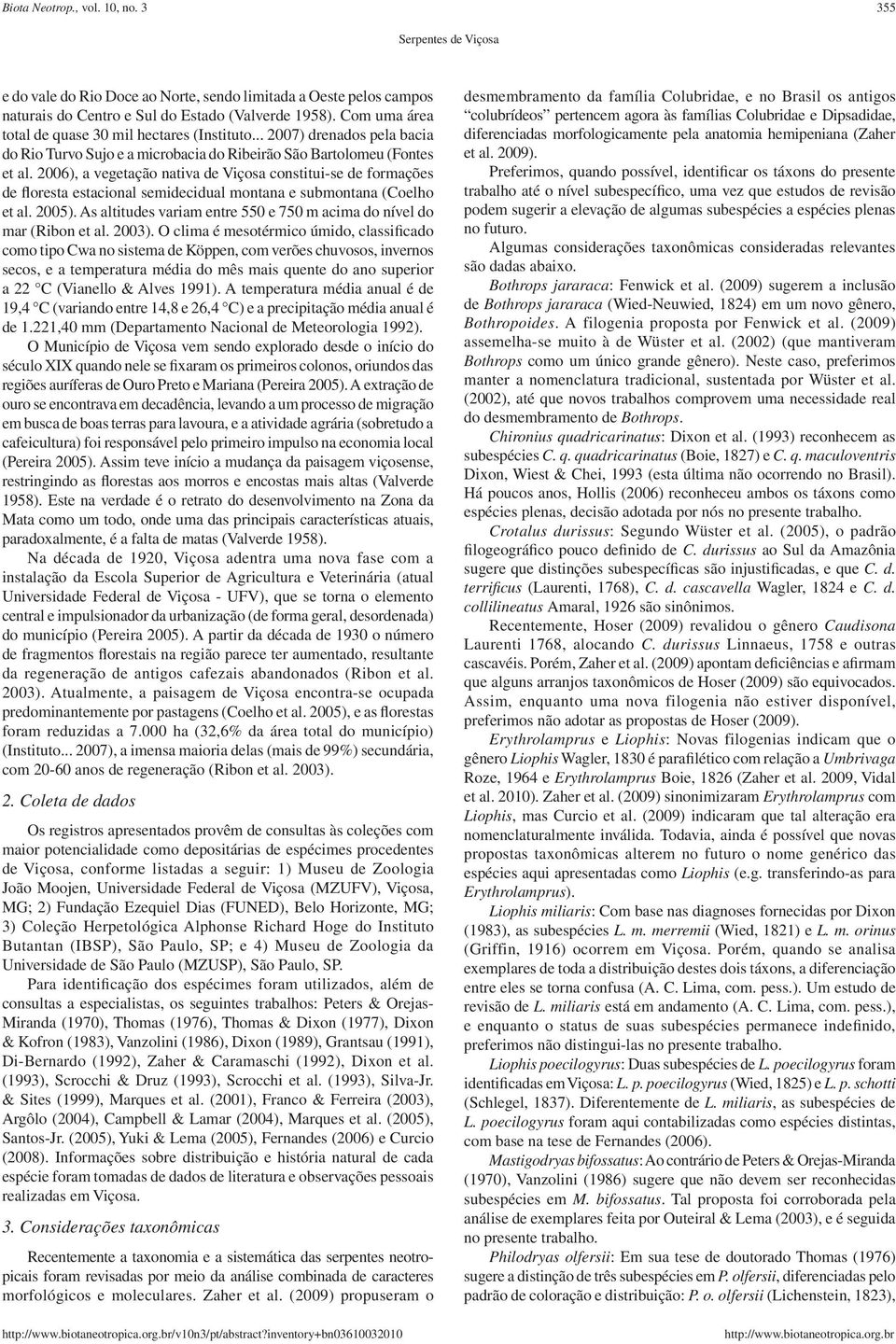 Biota Neotrop., vol. 10, no. 3

355

Serpentes de Viçosa

e do vale do Rio Doce ao Norte, sendo limitada a Oeste pelos campos naturais do Centro e Sul do Estado (Valverde 1958). Com uma área total de quase 30 mil hectares (Instituto... 2007) drenados pela bacia do Rio Turvo Sujo e a microbacia do Ribeirão São Bartolomeu (Fontes et al. 2006), a vegetação nativa de Viçosa constitui-se de formações de floresta estacional semidecidual montana e submontana (Coelho et al. 2005). As altitudes variam entre 550 e 750 m acima do nível do mar (Ribon et al. 2003). O clima é mesotérmico úmido, classificado como tipo Cwa no sistema de Köppen, com verões chuvosos, invernos secos, e a temperatura média do mês mais quente do ano superior a 22 °C (Vianello & Alves 1991). A temperatura média anual é de 19,4 °C (variando entre 14,8 e 26,4 °C) e a precipitação média anual é de 1.221,40 mm (Departamento Nacional de Meteorologia 1992).

O Município de Viçosa vem sendo explorado desde o início do século XIX quando nele se fixaram os primeiros colonos, oriundos das regiões auríferas de Ouro Preto e Mariana (Pereira 2005). A extração de ouro se encontrava em decadência, levando a um processo de migração em busca de boas terras para lavoura, e a atividade agrária (sobretudo a cafeicultura) foi responsável pelo primeiro impulso na economia local (Pereira 2005). Assim teve início a mudança da paisagem viçosense, restringindo as florestas aos morros e encostas mais altas (Valverde 1958). Este na verdade é o retrato do desenvolvimento na Zona da Mata como um todo, onde uma das principais características atuais, paradoxalmente, é a falta de matas (Valverde 1958).

Na década de 1920, Viçosa adentra uma nova fase com a instalação da Escola Superior de Agricultura e Veterinária (atual Universidade Federal de Viçosa - UFV), que se torna o elemento central e impulsionador da urbanização (de forma geral, desordenada) do município (Pereira 2005). A partir da década de 1930 o número de fragmentos florestais na região parece ter aumentado, resultante da regeneração de antigos cafezais abandonados (Ribon et al. 2003). Atualmente, a paisagem de Viçosa encontra-se ocupada predominantemente por pastagens (Coelho et al. 2005), e as florestas foram reduzidas a 7.000 ha (32,6% da área total do município) (Instituto... 2007), a imensa maioria delas (mais de 99%) secundária, com 20-60 anos de regeneração (Ribon et al. 2003).

2. Coleta de dados

Os registros apresentados provêm de consultas às coleções com maior potencialidade como depositárias de espécimes procedentes de Viçosa, conforme listadas a seguir: 1) Museu de Zoologia João Moojen, Universidade Federal de Viçosa (MZUFV), Viçosa, MG; 2) Fundação Ezequiel Dias (FUNED), Belo Horizonte, MG; 3) Coleção Herpetológica Alphonse Richard Hoge do Instituto Butantan (IBSP), São Paulo, SP; e 4) Museu de Zoologia da Universidade de São Paulo (MZUSP), São Paulo, SP.

Para identificação dos espécimes foram utilizados, além de consultas a especialistas, os seguintes trabalhos: Peters & Orejas-Miranda (1970), Thomas (1976), Thomas & Dixon (1977), Dixon & Kofron (1983), Vanzolini (1986), Dixon (1989), Grantsau (1991), Di-Bernardo (1992), Zaher & Caramaschi (1992), Dixon et al. (1993), Scrocchi & Druz (1993), Scrocchi et al. (1993), Silva-Jr. & Sites (1999), Marques et al. (2001), Franco & Ferreira (2003), Argôlo (2004), Campbell & Lamar (2004), Marques et al. (2005), Santos-Jr. (2005), Yuki & Lema (2005), Fernandes (2006) e Curcio (2008). Informações sobre distribuição e história natural de cada espécie foram tomadas de dados de literatura e observações pessoais realizadas em Viçosa.

3. Considerações taxonômicas

Recentemente a taxonomia e a sistemática das serpentes neotropicais foram revisadas por meio da análise combinada de caracteres morfológicos e moleculares. Zaher et al. (2009) propuseram o desmembramento da família Colubridae, e no Brasil os antigos "colubrídeos" pertencem agora às famílias Colubridae e Dipsadidae, diferenciadas morfologicamente pela anatomia hemipeniana (Zaher et al. 2009).

Preferimos, quando possível, identificar os táxons do presente trabalho até o nível subespecífico, uma vez que estudos de revisão podem sugerir a elevação de algumas subespécies a espécies plenas no futuro.

Algumas considerações taxonômicas consideradas relevantes são dadas abaixo.

Bothrops jararaca: Fenwick et al. (2009) sugerem a inclusão de Bothrops jararaca (Wied-Neuwied, 1824) em um novo gênero, Bothropoides. A filogenia proposta por Fenwick et al. (2009) assemelha-se muito à de Wüster et al. (2002) (que mantiveram Bothrops como um único grande gênero). Neste caso, preferimos manter a nomenclatura tradicional, sustentada por Wüster et al. (2002), até que novos trabalhos comprovem uma necessidade real do desmembramento de Bothrops.

Chironius quadricarinatus: Dixon et al. (1993) reconhecem as subespécies C. q. quadricarinatus (Boie, 1827) e C. q. maculoventris Dixon, Wiest & Chei, 1993 (esta última não ocorrendo no Brasil). Há poucos anos, Hollis (2006) reconheceu ambos os táxons como espécies plenas, decisão adotada por nós no presente trabalho.

Crotalus durissus: Segundo Wüster et al. (2005), o padrão filogeográfico pouco definido de C. durissus ao Sul da Amazônia sugere que distinções subespecíficas são injustificadas, e que C. d. terrificus (Laurenti, 1768), C. d. cascavella Wagler, 1824 e C. d. collilineatus Amaral, 1926 são sinônimos.

Recentemente, Hoser (2009) revalidou o gênero Caudisona Laurenti 1768, alocando C. durissus Linnaeus, 1758 e outras cascavéis. Porém, Zaher et al. (2009) apontam deficiências e afirmam que alguns arranjos taxonômicos de Hoser (2009) são equivocados. Assim, enquanto uma nova filogenia não estiver disponível, preferimos não adotar as propostas de Hoser (2009).

Erythrolamprus e Liophis: Novas filogenias indicam que o gênero Liophis Wagler, 1830 é parafilético com relação a Umbrivaga Roze, 1964 e Erythrolamprus Boie, 1826 (Zaher et al. 2009, Vidal et al. 2010). Zaher et al. (2009) sinonimizaram Erythrolamprus com Liophis, mas Curcio et al. (2009) indicaram que tal alteração era nomenclaturalmente inválida. Todavia, ainda é possível que novas propostas taxonômicas alterem no futuro o nome genérico das espécies aqui apresentadas como Liophis (e.g. transferindo-as para Erythrolamprus).

Liophis miliaris: Com base nas diagnoses fornecidas por Dixon (1983), as subespécies L. m. merremii (Wied, 1821) e L. m. orinus (Griffin, 1916) ocorrem em Viçosa. Porém, quando se analisa exemplares de toda a distribuição destes dois táxons, a diferenciação entre eles se torna confusa (A. C. Lima, com. pess.). Um estudo de revisão de L. miliaris está em andamento (A. C. Lima, com. pess.), e enquanto o status de suas subespécies permanece indefinido, preferimos não distingui-las no presente trabalho.

Liophis poecilogyrus: Duas subespécies de L. poecilogyrus foram identificadas em Viçosa: L. p. poecilogyrus (Wied, 1825) e L. p. schotti (Schlegel, 1837). Diferentemente de L. miliaris, as subespécies de L. poecilogyrus foram aqui contabilizadas como espécies distintas, com base na tese de Fernandes (2006).

Mastigodryas bifossatus: Ao contrário de Peters & Orejas-Miranda (1970), Vanzolini (1986) sugere que não devem ser reconhecidas subespécies em M. bifossatus. Tal proposta foi corroborada pela análise de exemplares feita por Outeiral & Lema (2003), e é seguida no presente trabalho.

Philodryas olfersii: Em sua tese de doutorado Thomas (1976) sugere a distinção de três subespécies em P. olfersii, diferenciadas pelo padrão de coloração e distribuição: P. o. olfersii (Lichenstein, 1823),

http://www.biotaneotropica.org.br/v10n3/pt/abstract?inventory+bn03610032010

http://www.biotaneotropica.org.br